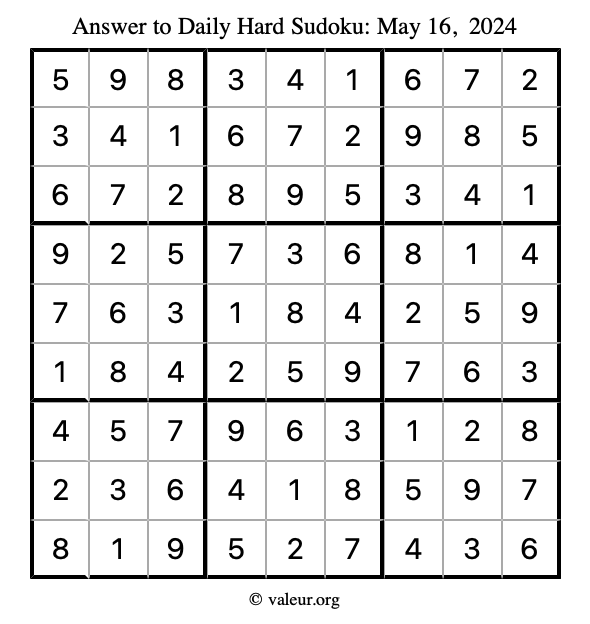 Answer to Daily Hard Sudoku: May 16, 2024

| | | | | | | | | |
|---|---|---|---|---|---|---|---|---|
| 5 | 9 | 8 | 3 | 4 | 1 | 6 | 7 | 2 |
| 3 | 4 | 1 | 6 | 7 | 2 | 9 | 8 | 5 |
| 6 | 7 | 2 | 8 | 9 | 5 | 3 | 4 | 1 |
| 9 | 2 | 5 | 7 | 3 | 6 | 8 | 1 | 4 |
| 7 | 6 | 3 | 1 | 8 | 4 | 2 | 5 | 9 |
| 1 | 8 | 4 | 2 | 5 | 9 | 7 | 6 | 3 |
| 4 | 5 | 7 | 9 | 6 | 3 | 1 | 2 | 8 |
| 2 | 3 | 6 | 4 | 1 | 8 | 5 | 9 | 7 |
| 8 | 1 | 9 | 5 | 2 | 7 | 4 | 3 | 6 |

© valeur.org